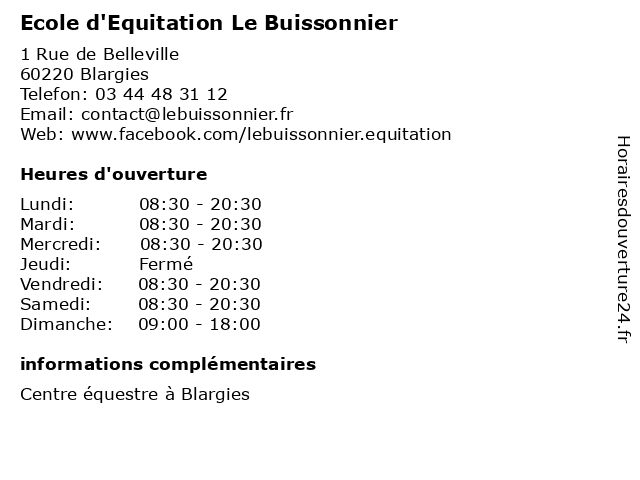 Ecole d'Equitation Le Buissonnier

1 Rue de Belleville
60220 Blargies
Telefon: 03 44 48 31 12
Email: contact@lebuissonnier.fr
Web: www.facebook.com/lebuissonnier.equitation

Heures d'ouverture

| | |
|---|---|
| Lundi: | 08:30 - 20:30 |
| Mardi: | 08:30 - 20:30 |
| Mercredi: | 08:30 - 20:30 |
| Jeudi: | Fermé |
| Vendredi: | 08:30 - 20:30 |
| Samedi: | 08:30 - 20:30 |
| Dimanche: | 09:00 - 18:00 |

informations complémentaires

Centre équestre à Blargies

Horairesdouverture24.fr